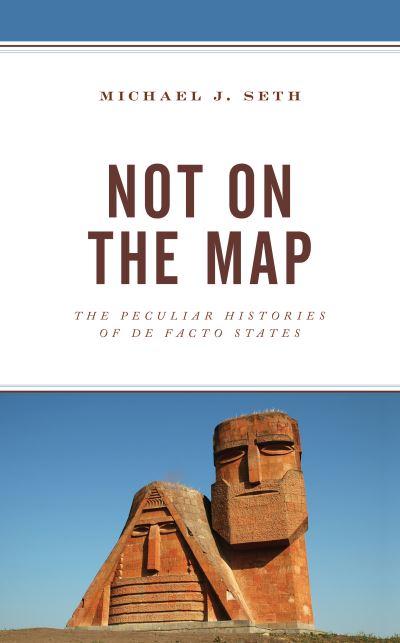 MICHAEL J. SETH

NOT ON THE MAP

THE PECULIAR HISTORIES OF DE FACTO STATES